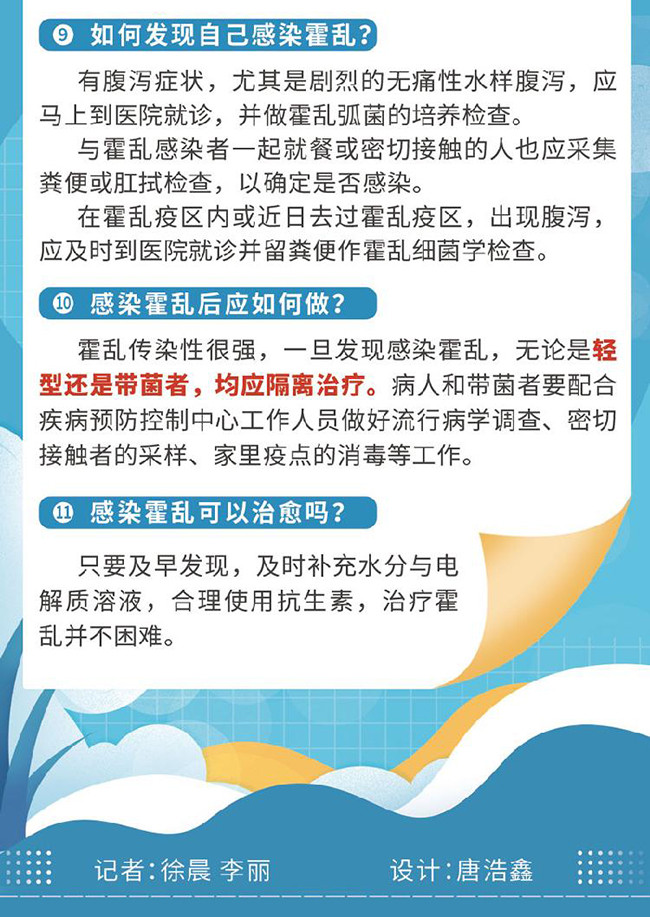 ⑨ 如何发现自己感染霍乱？

有腹泻症状，尤其是剧烈的无痛性水样腹泻，应马上到医院就诊，并做霍乱弧菌的培养检查。

与霍乱感染者一起就餐或密切接触的人也应采集粪便或肛拭检查，以确定是否感染。

在霍乱疫区内或近日去过霍乱疫区，出现腹泻，应及时到医院就诊并留粪便作霍乱细菌学检查。

⑩ 感染霍乱后应如何做？

霍乱传染性很强，一旦发现感染霍乱，无论是轻型还是带菌者，均应隔离治疗。病人和带菌者要配合疾病预防控制中心工作人员做好流行病学调查、密切接触者的采样、家里疫点的消毒等工作。

⑪ 感染霍乱可以治愈吗？

只要及早发现，及时补充水分与电解质溶液，合理使用抗生素，治疗霍乱并不困难。

记者：徐晨 李丽 设计：唐浩鑫